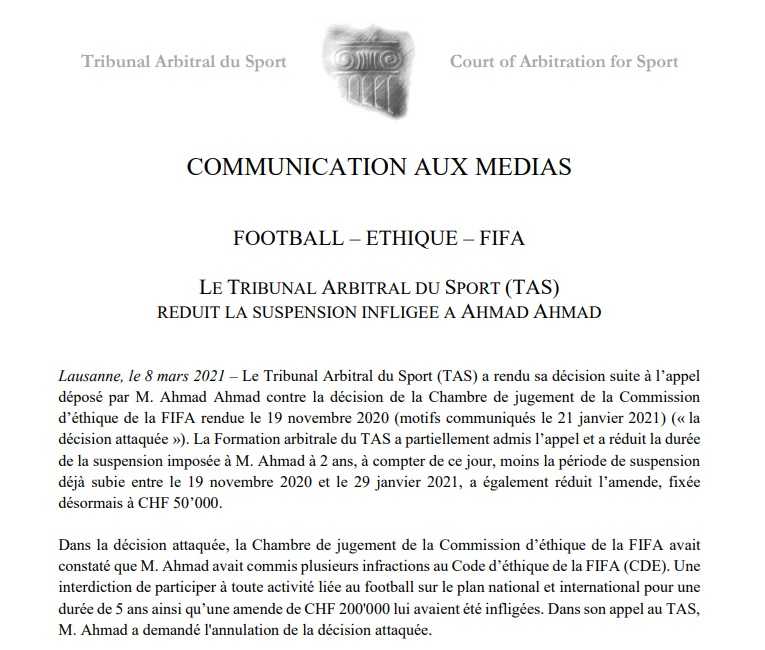 Tribunal Arbitral du Sport

Court of Arbitration for Sport

COMMUNICATION AUX MEDIAS

FOOTBALL – ETHIQUE – FIFA

LE TRIBUNAL ARBITRAL DU SPORT (TAS)
REDUIT LA SUSPENSION INFLIGEE A AHMAD AHMAD

Lausanne, le 8 mars 2021 – Le Tribunal Arbitral du Sport (TAS) a rendu sa décision suite à l'appel déposé par M. Ahmad Ahmad contre la décision de la Chambre de jugement de la Commission d'éthique de la FIFA rendue le 19 novembre 2020 (motifs communiqués le 21 janvier 2021) (« la décision attaquée »). La Formation arbitrale du TAS a partiellement admis l'appel et a réduit la durée de la suspension imposée à M. Ahmad à 2 ans, à compter de ce jour, moins la période de suspension déjà subie entre le 19 novembre 2020 et le 29 janvier 2021, a également réduit l'amende, fixée désormais à CHF 50'000.

Dans la décision attaquée, la Chambre de jugement de la Commission d'éthique de la FIFA avait constaté que M. Ahmad avait commis plusieurs infractions au Code d'éthique de la FIFA (CDE). Une interdiction de participer à toute activité liée au football sur le plan national et international pour une durée de 5 ans ainsi qu'une amende de CHF 200'000 lui avaient été infligées. Dans son appel au TAS, M. Ahmad a demandé l'annulation de la décision attaquée.